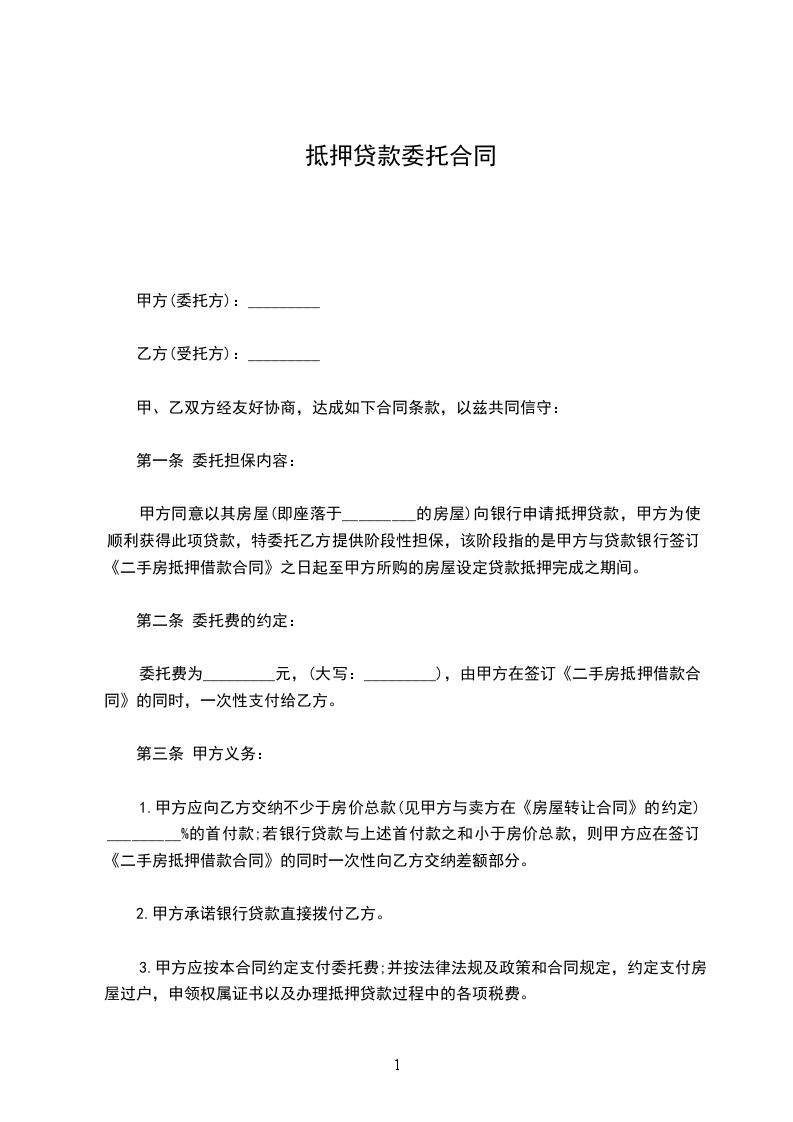 抵押贷款委托合同

甲方(委托方)：_________

乙方(受托方)：_________

甲、乙双方经友好协商，达成如下合同条款，以兹共同信守：

第一条 委托担保内容：

甲方同意以其房屋(即座落于_________的房屋)向银行申请抵押贷款，甲方为使顺利获得此项贷款，特委托乙方提供阶段性担保，该阶段指的是甲方与贷款银行签订《二手房抵押借款合同》之日起至甲方所购的房屋设定贷款抵押完成之期间。

第二条 委托费的约定：

委托费为_________元，(大写：_________)，由甲方在签订《二手房抵押借款合同》的同时，一次性支付给乙方。

第三条 甲方义务：

1.甲方应向乙方交纳不少于房价总款(见甲方与卖方在《房屋转让合同》的约定)_________%的首付款;若银行贷款与上述首付款之和小于房价总款，则甲方应在签订《二手房抵押借款合同》的同时一次性向乙方交纳差额部分。

2.甲方承诺银行贷款直接拨付乙方。

3.甲方应按本合同约定支付委托费;并按法律法规及政策和合同规定，约定支付房屋过户，申领权属证书以及办理抵押贷款过程中的各项税费。

1